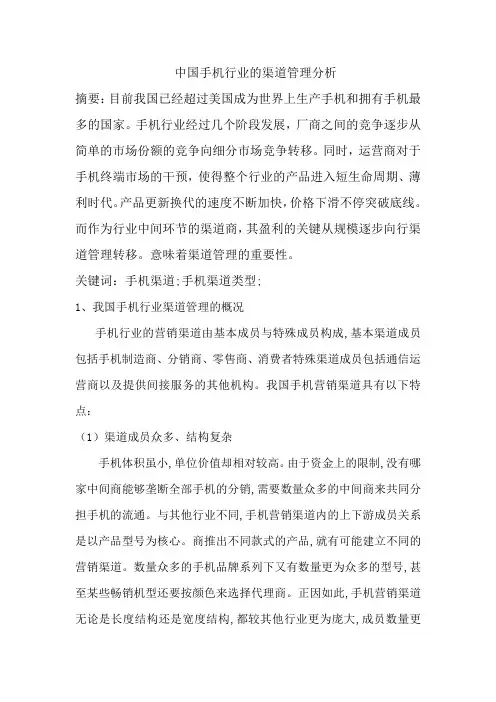 中国手机行业的渠道管理分析

摘要：目前我国已经超过美国成为世界上生产手机和拥有手机最多的国家。手机行业经过几个阶段发展，厂商之间的竞争逐步从简单的市场份额的竞争向细分市场竞争转移。同时，运营商对于手机终端市场的干预，使得整个行业的产品进入短生命周期、薄利时代。产品更新换代的速度不断加快，价格下滑不停突破底线。而作为行业中间环节的渠道商，其盈利的关键从规模逐步向行渠道管理转移。意味着渠道管理的重要性。

关键词：手机渠道；手机渠道类型；

1、我国手机行业渠道管理的概况

手机行业的营销渠道由基本成员与特殊成员构成，基本渠道成员包括手机制造商、分销商、零售商、消费者特殊渠道成员包括通信运营商以及提供间接服务的其他机构。我国手机营销渠道具有以下特点：

（1）渠道成员众多、结构复杂

手机体积虽小，单位价值却相对较高。由于资金上的限制，没有哪家中间商能够垄断全部手机的分销，需要数量众多的中间商来共同分担手机的流通。与其他行业不同，手机营销渠道内的上下游成员关系是以产品型号为核心。商推出不同款式的产品，就有可能建立不同的营销渠道。数量众多的手机品牌系列下又有数量更为众多的型号，甚至某些畅销机型还要按颜色来选择代理商。正因如此，手机营销渠道无论是长度结构还是宽度结构，都较其他行业更为庞大，成员数量更